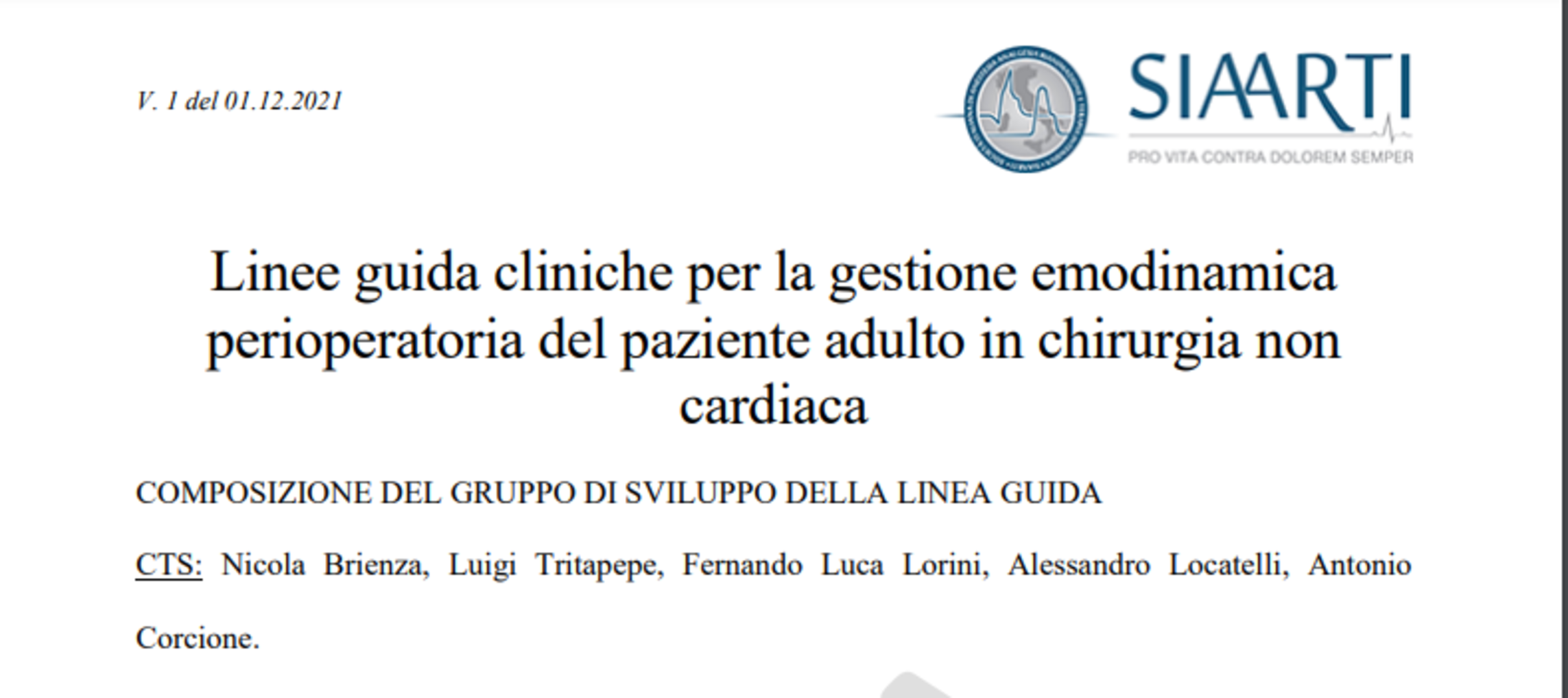 V. 1 del 01.12.2021

SIAARTI
PRO VITA CONTRA DOLOREM SEMPER

Linee guida cliniche per la gestione emodinamica perioperatoria del paziente adulto in chirurgia non cardiaca

COMPOSIZIONE DEL GRUPPO DI SVILUPPO DELLA LINEA GUIDA

CTS: Nicola Brienza, Luigi Tritapepe, Fernando Luca Lorini, Alessandro Locatelli, Antonio Corcione.